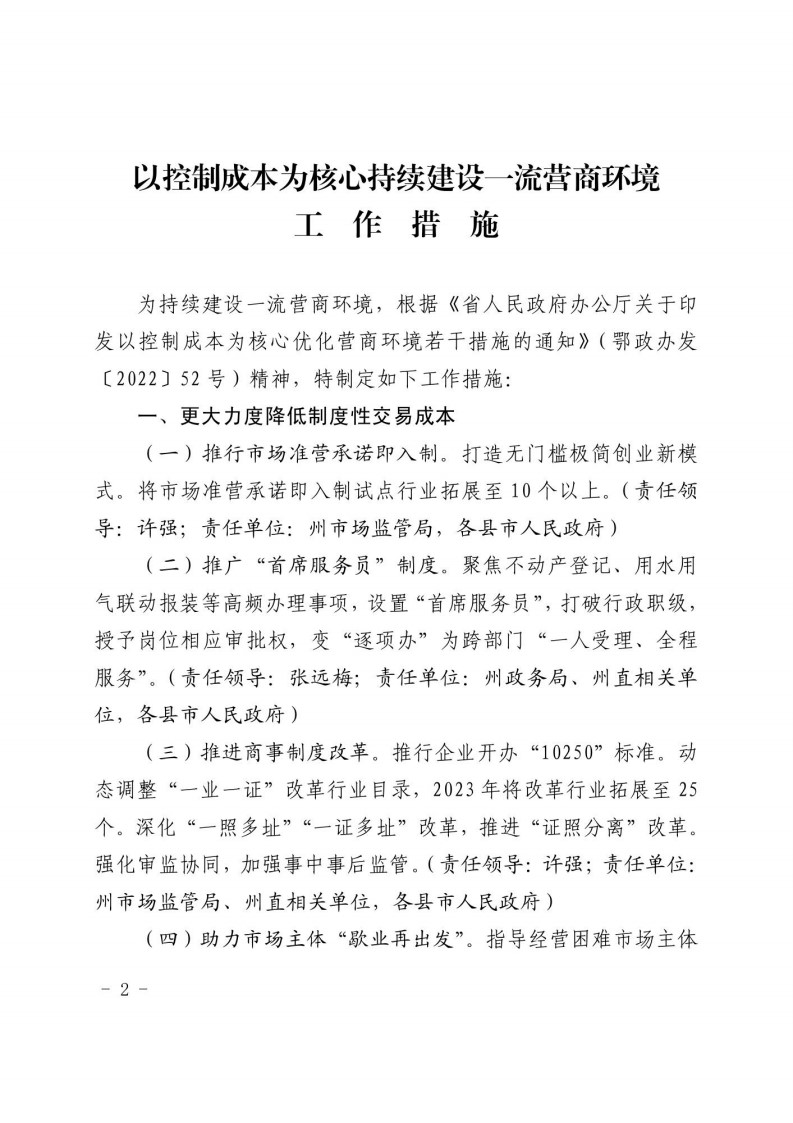 以控制成本为核心持续建设一流营商环境
工 作 措 施

为持续建设一流营商环境，根据《省人民政府办公厅关于印发以控制成本为核心优化营商环境若干措施的通知》（鄂政办发〔2022〕52号）精神，特制定如下工作措施：

一、更大力度降低制度性交易成本

（一）推行市场准营承诺即入制。打造无门槛极简创业新模式。将市场准营承诺即入制试点行业拓展至10个以上。（责任领导：许强；责任单位：州市场监管局，各县市人民政府）

（二）推广“首席服务员”制度。聚焦不动产登记、用水用气联动报装等高频办理事项，设置“首席服务员”，打破行政职级，授予岗位相应审批权，变“逐项办”为跨部门“一人受理、全程服务”。（责任领导：张远梅；责任单位：州政务局、州直相关单位，各县市人民政府）

（三）推进商事制度改革。推行企业开办“10250”标准。动态调整“一业一证”改革行业目录，2023年将改革行业拓展至25个。深化“一照多址”“一证多址”改革，推进“证照分离”改革。强化审监协同，加强事中事后监管。（责任领导：许强；责任单位：州市场监管局、州直相关单位，各县市人民政府）

（四）助力市场主体“歇业再出发”。指导经营困难市场主体

－ 2 －